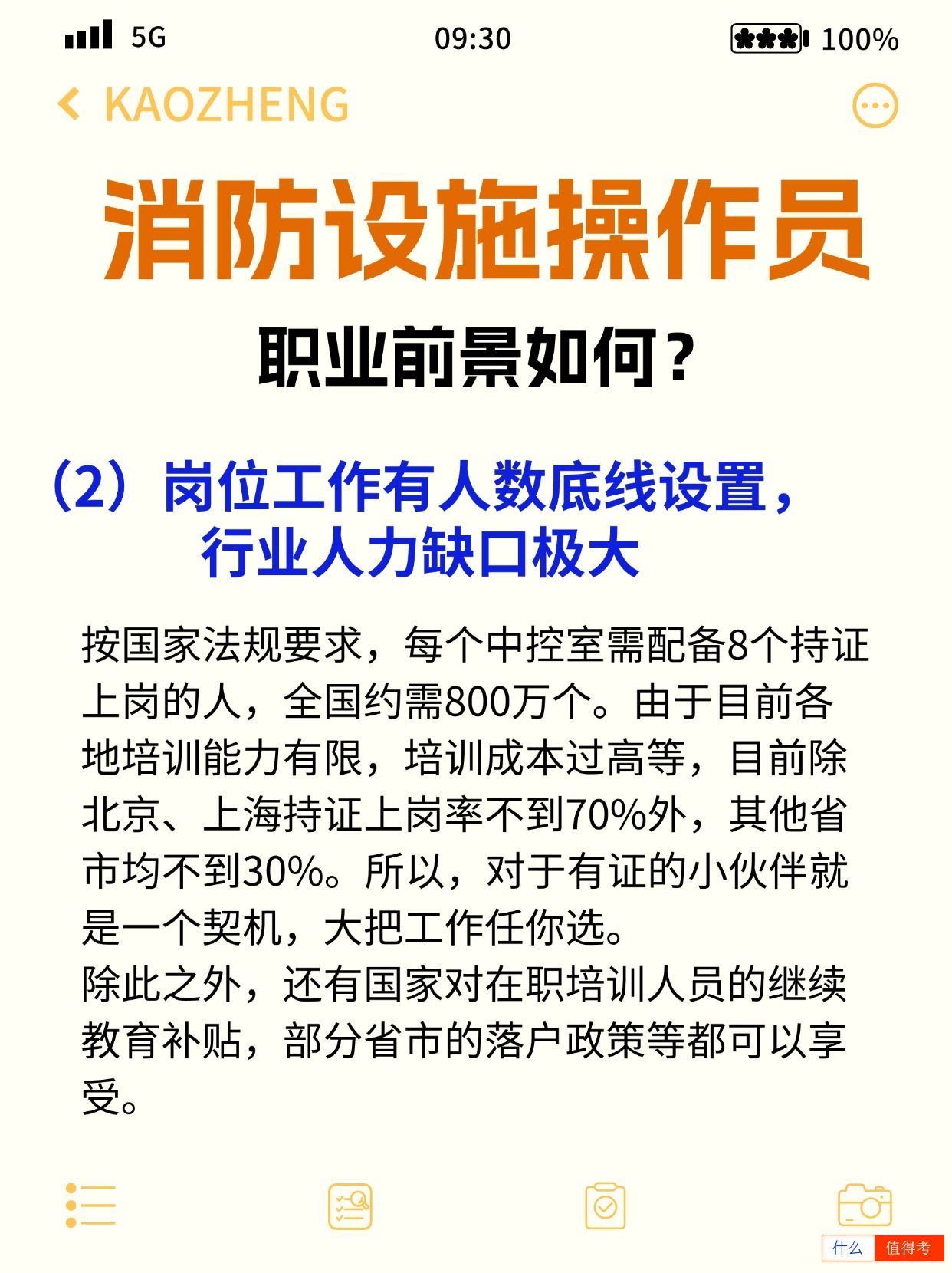 5G 09:30 100%

KAOZHENG

消防设施操作员

职业前景如何？

（2）岗位工作有人数底线设置，行业人力缺口极大

按国家法规要求，每个中控室需配备8个持证上岗的人，全国约需800万个。由于目前各地培训能力有限，培训成本过高等，目前除北京、上海持证上岗率不到70%外，其他省市均不到30%。所以，对于有证的小伙伴就是一个契机，大把工作任你选。
除此之外，还有国家对在职培训人员的继续教育补贴，部分省市的落户政策等都可以享受。

什么 值得考